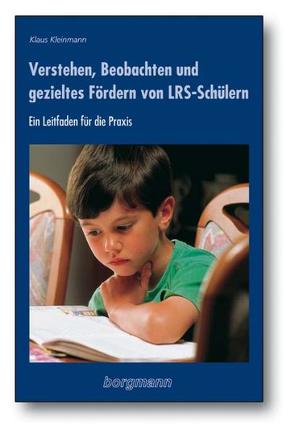 Klaus Kleinmann

Verstehen, Beobachten und gezieltes Fördern von LRS-Schülern

Ein Leitfaden für die Praxis

borgmann